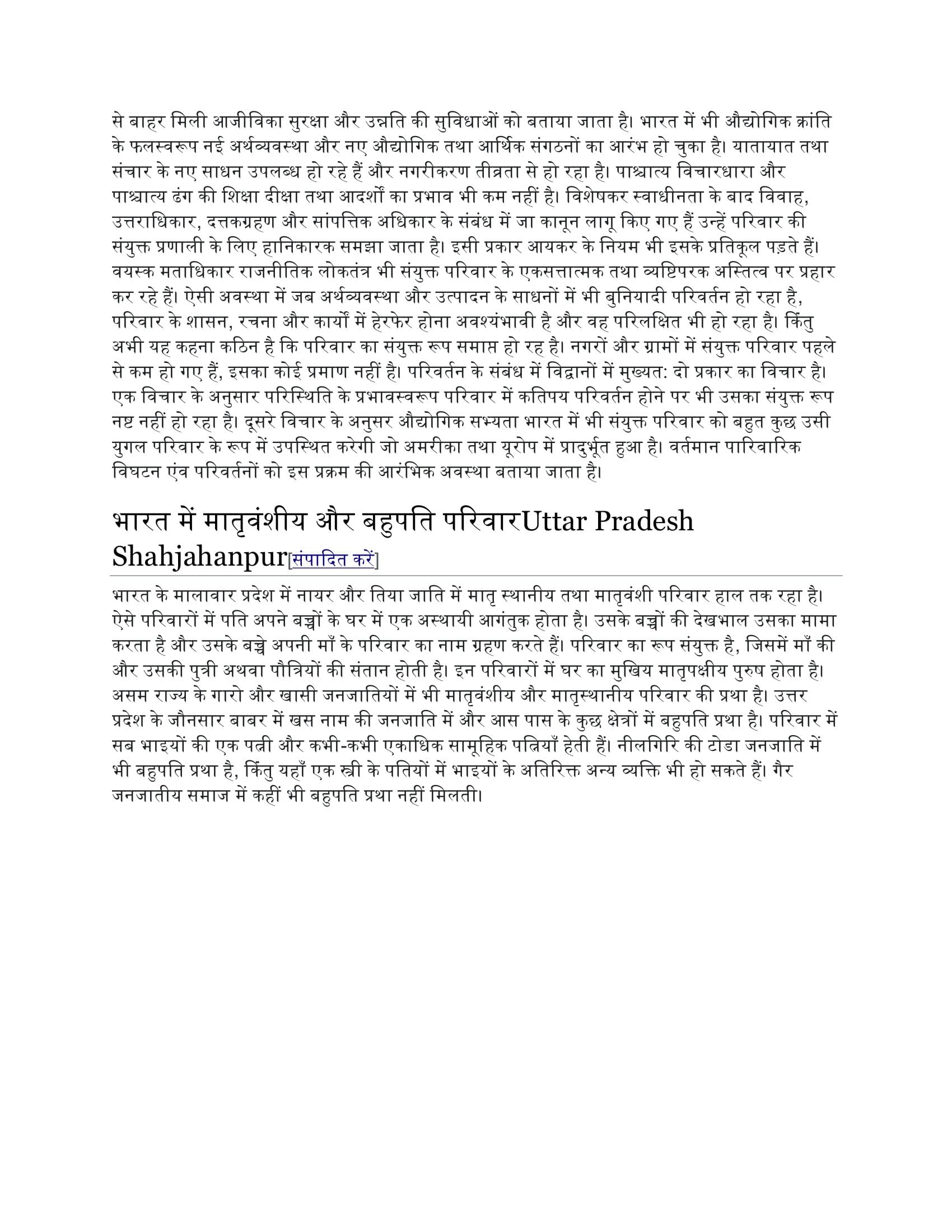 से बाहर मिली आजीविका सुरक्षा और उन्नति की सुविधाओं को बताया जाता है। भारत में भी औद्योगिक क्रांति के फलस्वरूप नई अर्थव्यवस्था और नए औद्योगिक तथा आर्थिक संगठनों का आरंभ हो चुका है। यातायात तथा संचार के नए साधन उपलब्ध हो रहे हैं और नगरीकरण तीव्रता से हो रहा है। पाश्चात्य विचारधारा और पाश्चात्य ढंग की शिक्षा दीक्षा तथा आदर्शों का प्रभाव भी कम नहीं है। विशेषकर स्वाधीनता के बाद विवाह, उत्तराधिकार, दत्तकग्रहण और सांपत्तिक अधिकार के संबंध में जा कानून लागू किए गए हैं उन्हें परिवार की संयुक्त प्रणाली के लिए हानिकारक समझा जाता है। इसी प्रकार आयकर के नियम भी इसके प्रतिकूल पड़ते हैं। वयस्क मताधिकार राजनीतिक लोकतंत्र भी संयुक्त परिवार के एकसत्तात्मक तथा व्यष्टिपरक अस्तित्व पर प्रहार कर रहे हैं। ऐसी अवस्था में जब अर्थव्यवस्था और उत्पादन के साधनों में भी बुनियादी परिवर्तन हो रहा है, परिवार के शासन, रचना और कार्यों में हेरफेर होना अवश्यंभावी है और वह परिलक्षित भी हो रहा है। किंतु अभी यह कहना कठिन है कि परिवार का संयुक्त रूप समाप्त हो रह है। नगरों और ग्रामों में संयुक्त परिवार पहले से कम हो गए हैं, इसका कोई प्रमाण नहीं है। परिवर्तन के संबंध में विद्वानों में मुख्यत: दो प्रकार का विचार है। एक विचार के अनुसार परिस्थिति के प्रभावस्वरूप परिवार में कतिपय परिवर्तन होने पर भी उसका संयुक्त रूप नष्ट नहीं हो रहा है। दूसरे विचार के अनुसर औद्योगिक सभ्यता भारत में भी संयुक्त परिवार को बहुत कुछ उसी युगल परिवार के रूप में उपस्थित करेगी जो अमरीका तथा यूरोप में प्रादुर्भूत हुआ है। वर्तमान पारिवारिक विघटन एंव परिवर्तनों को इस प्रक्रम की आरंभिक अवस्था बताया जाता है।

भारत में मातृवंशीय और बहुपति परिवारUttar Pradesh Shahjahanpur[संपादित करें]

भारत के मालावार प्रदेश में नायर और तिया जाति में मातृ स्थानीय तथा मातृवंशी परिवार हाल तक रहा है। ऐसे परिवारों में पति अपने बच्चों के घर में एक अस्थायी आगंतुक होता है। उसके बच्चों की देखभाल उसका मामा करता है और उसके बच्चे अपनी माँ के परिवार का नाम ग्रहण करते हैं। परिवार का रूप संयुक्त है, जिसमें माँ की और उसकी पुत्री अथवा पौत्रियों की संतान होती है। इन परिवारों में घर का मुखिय मातृपक्षीय पुरुष होता है। असम राज्य के गारो और खासी जनजातियों में भी मातृवंशीय और मातृस्थानीय परिवार की प्रथा है। उत्तर प्रदेश के जौनसार बाबर में खस नाम की जनजाति में और आस पास के कुछ क्षेत्रों में बहुपति प्रथा है। परिवार में सब भाइयों की एक पत्नी और कभी-कभी एकाधिक सामूहिक पत्नियाँ हेती हैं। नीलगिरि की टोडा जनजाति में भी बहुपति प्रथा है, किंतु यहाँ एक स्त्री के पतियों में भाइयों के अतिरिक्त अन्य व्यक्ति भी हो सकते हैं। गैर जनजातीय समाज में कहीं भी बहुपति प्रथा नहीं मिलती।